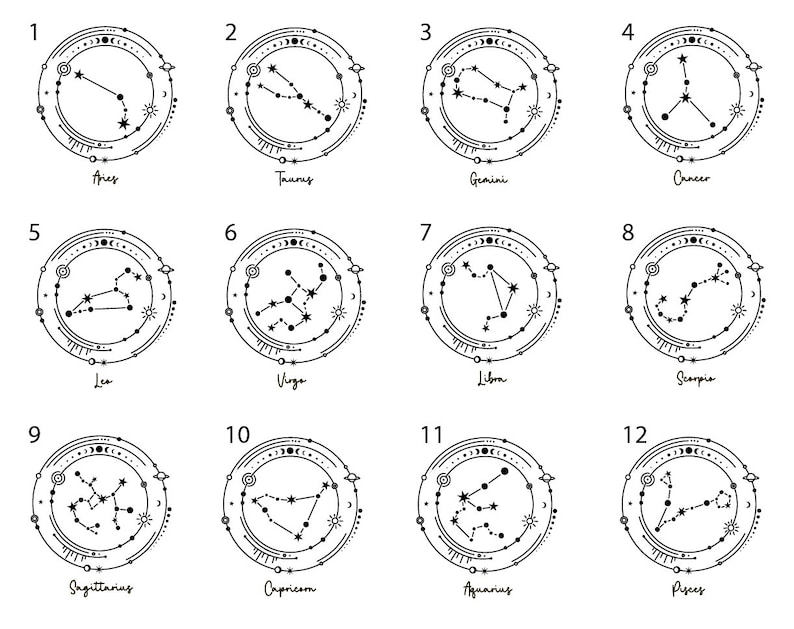 1

Aries

2

Taurus

3

Gemini

4

Cancer

5

Leo

6

Virgo

7

Libra

8

Scorpio

9

Sagittarius

10

Capricorn

11

Aquarius

12

Pisces